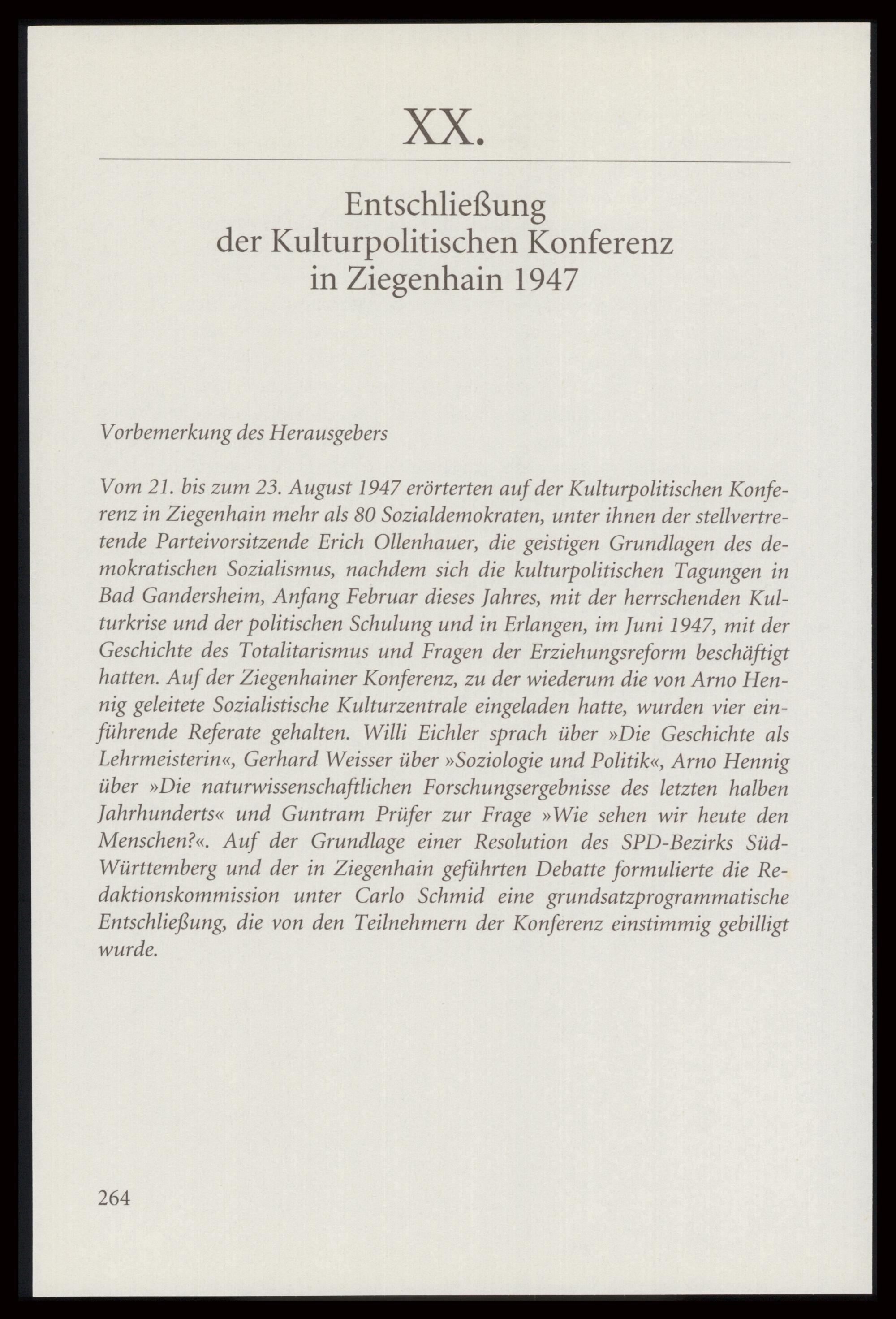 XX.

Entschließung der Kulturpolitischen Konferenz in Ziegenhain 1947

Vorbemerkung des Herausgebers

Vom 21. bis zum 23. August 1947 erörterten auf der Kulturpolitischen Konferenz in Ziegenhain mehr als 80 Sozialdemokraten, unter ihnen der stellvertretende Parteivorsitzende Erich Ollenhauer, die geistigen Grundlagen des demokratischen Sozialismus, nachdem sich die kulturpolitischen Tagungen in Bad Gandersheim, Anfang Februar dieses Jahres, mit der herrschenden Kulturkrise und der politischen Schulung und in Erlangen, im Juni 1947, mit der Geschichte des Totalitarismus und Fragen der Erziehungsreform beschäftigt hatten. Auf der Ziegenhainer Konferenz, zu der wiederum die von Arno Hennig geleitete Sozialistische Kulturzentrale eingeladen hatte, wurden vier einführende Referate gehalten. Willi Eichler sprach über »Die Geschichte als Lehrmeisterin«, Gerhard Weisser über »Soziologie und Politik«, Arno Hennig über »Die naturwissenschaftlichen Forschungsergebnisse des letzten halben Jahrhunderts« und Guntram Prüfer zur Frage »Wie sehen wir heute den Menschen?«. Auf der Grundlage einer Resolution des SPD-Bezirks Süd-Württemberg und der in Ziegenhain geführten Debatte formulierte die Redaktionskommission unter Carlo Schmid eine grundsatzprogrammatische Entschließung, die von den Teilnehmern der Konferenz einstimmig gebilligt wurde.

264